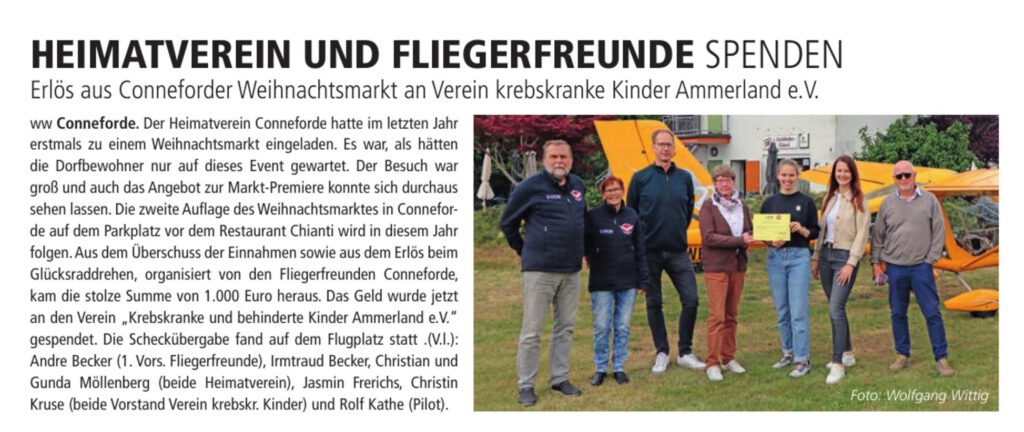 HEIMATVEREIN UND FLIEGERFREUNDE SPENDEN

Erlös aus Conneforder Weihnachtsmarkt an Verein krebskranke Kinder Ammerland e.V.

ww **Conneforde.** Der Heimatverein Conneforde hatte im letzten Jahr erstmals zu einem Weihnachtsmarkt eingeladen. Es war, als hätten die Dorfbewohner nur auf dieses Event gewartet. Der Besuch war groß und auch das Angebot zur Markt-Premiere konnte sich durchaus sehen lassen. Die zweite Auflage des Weihnachtsmarktes in Conneforde auf dem Parkplatz vor dem Restaurant Chianti wird in diesem Jahr folgen. Aus dem Überschuss der Einnahmen sowie aus dem Erlös beim Glücksraddrehen, organisiert von den Fliegerfreunden Conneforde, kam die stolze Summe von 1.000 Euro heraus. Das Geld wurde jetzt an den Verein „Krebskranke und behinderte Kinder Ammerland e.V." gespendet. Die Scheckübergabe fand auf dem Flugplatz statt .(V.l.): Andre Becker (1. Vors. Fliegerfreunde), Irmtraud Becker, Christian und Gunda Möllenberg (beide Heimatverein), Jasmin Frerichs, Christin Kruse (beide Vorstand Verein krebskr. Kinder) und Rolf Kathe (Pilot).

Foto: Wolfgang Wittig